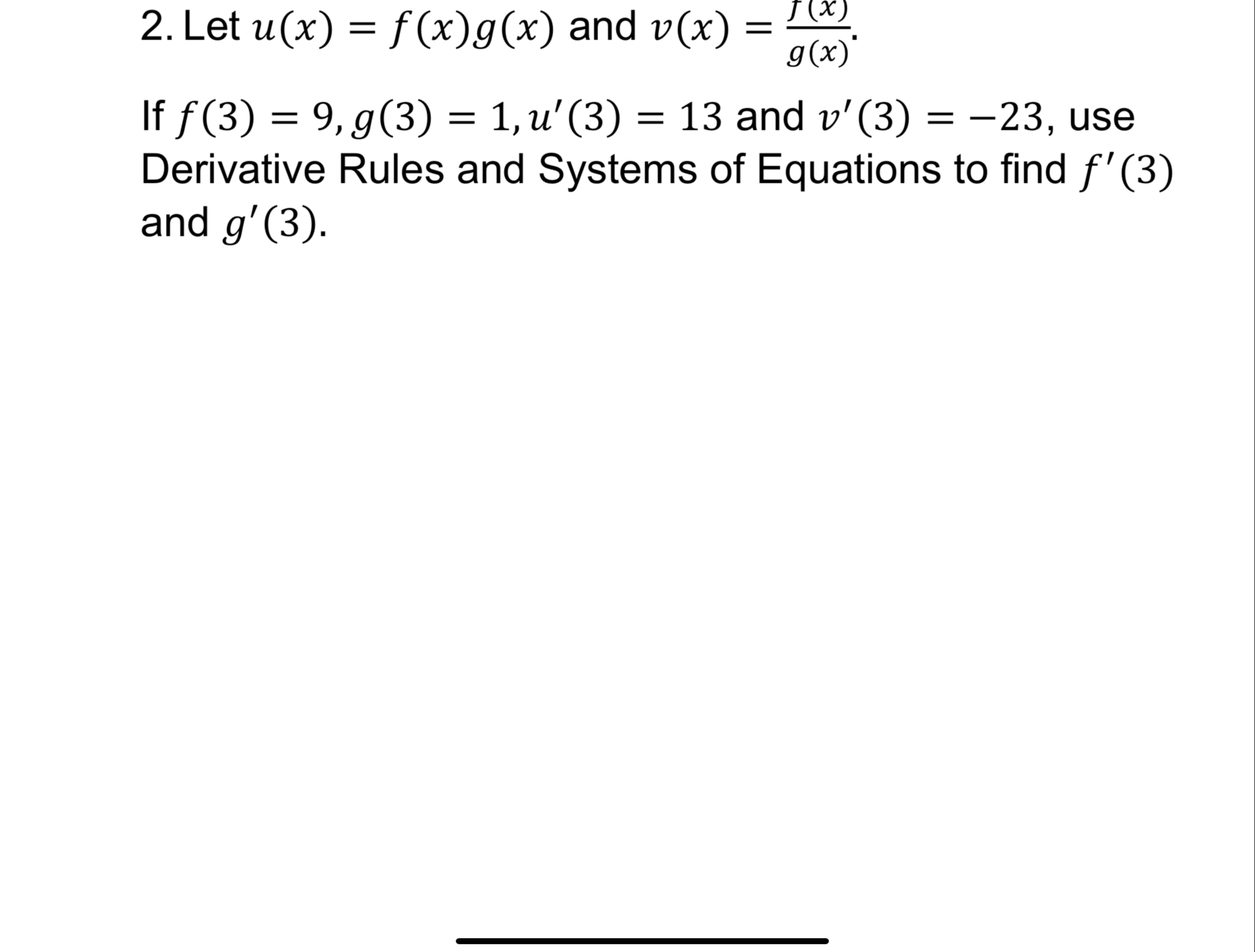 2. Let $u(x) = f(x)g(x)$ and $v(x) = \frac{f(x)}{g(x)}$.

If $f(3) = 9, g(3) = 1, u'(3) = 13$ and $v'(3) = -23$, use Derivative Rules and Systems of Equations to find $f'(3)$ and $g'(3)$.